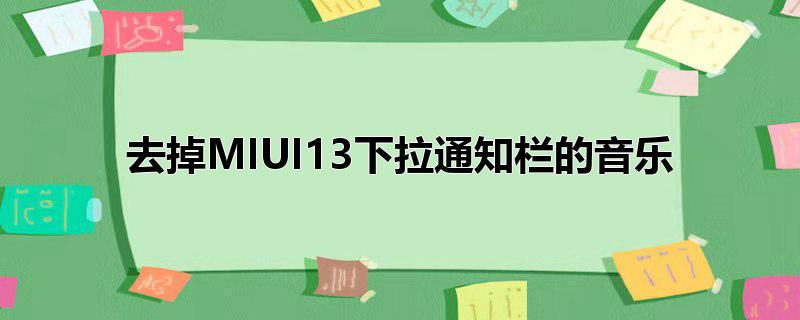 去掉MIUI13下拉通知栏的音乐